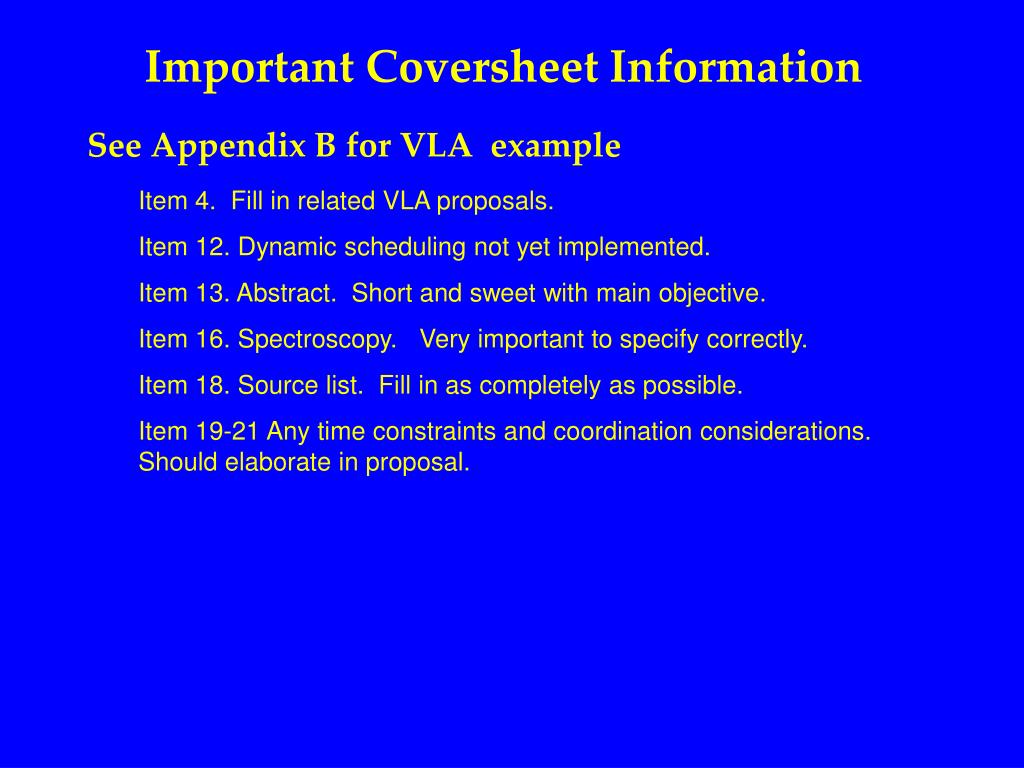 Important Coversheet Information

See Appendix B for VLA example

Item 4. Fill in related VLA proposals.

Item 12. Dynamic scheduling not yet implemented.

Item 13. Abstract. Short and sweet with main objective.

Item 16. Spectroscopy. Very important to specify correctly.

Item 18. Source list. Fill in as completely as possible.

Item 19-21 Any time constraints and coordination considerations. Should elaborate in proposal.